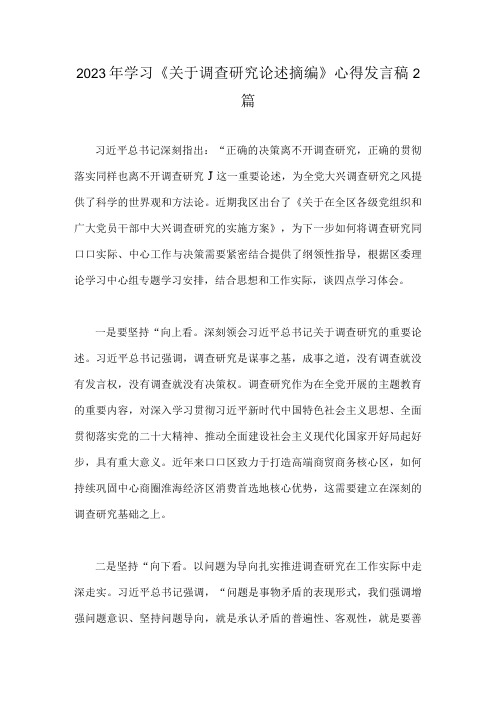 2023年学习《关于调查研究论述摘编》心得发言稿2篇

习近平总书记深刻指出：“正确的决策离不开调查研究，正确的贯彻落实同样也离不开调查研究J这一重要论述，为全党大兴调查研究之风提供了科学的世界观和方法论。近期我区出台了《关于在全区各级党组织和广大党员干部中大兴调查研究的实施方案》，为下一步如何将调查研究同口口实际、中心工作与决策需要紧密结合提供了纲领性指导，根据区委理论学习中心组专题学习安排，结合思想和工作实际，谈四点学习体会。

一是要坚持“向上看。深刻领会习近平总书记关于调查研究的重要论述。习近平总书记强调，调查研究是谋事之基，成事之道，没有调查就没有发言权，没有调查就没有决策权。调查研究作为在全党开展的主题教育的重要内容，对深入学习贯彻习近平新时代中国特色社会主义思想、全面贯彻落实党的二十大精神、推动全面建设社会主义现代化国家开好局起好步，具有重大意义。近年来口口区致力于打造高端商贸商务核心区，如何持续巩固中心商圈淮海经济区消费首选地核心优势，这需要建立在深刻的调查研究基础之上。

二是坚持“向下看。以问题为导向扎实推进调查研究在工作实际中走深走实。习近平总书记强调，“问题是事物矛盾的表现形式，我们强调增强问题意识、坚持问题导向，就是承认矛盾的普遍性、客观性，就是要善